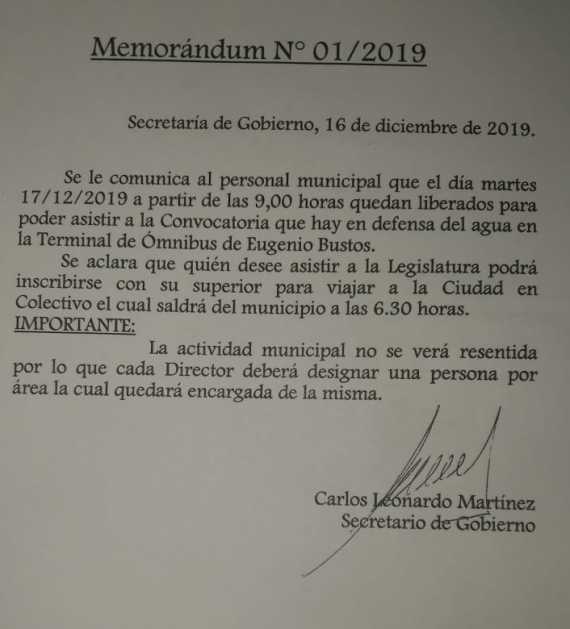 Memorándum N° 01/2019

Secretaría de Gobierno, 16 de diciembre de 2019.

Se le comunica al personal municipal que el día martes 17/12/2019 a partir de las 9,00 horas quedan liberados para poder asistir a la Convocatoria que hay en defensa del agua en la Terminal de Ómnibus de Eugenio Bustos.

Se aclara que quién desee asistir a la Legislatura podrá inscribirse con su superior para viajar a la Ciudad en Colectivo el cual saldrá del municipio a las 6.30 horas.

IMPORTANTE:

La actividad municipal no se verá resentida por lo que cada Director deberá designar una persona por área la cual quedará encargada de la misma.

Carlos Leonardo Martínez
Secretario de Gobierno